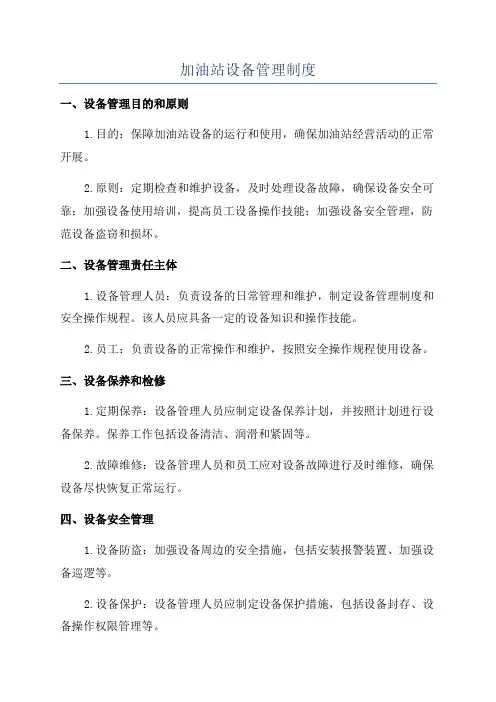 加油站设备管理制度

一、设备管理目的和原则

1.目的：保障加油站设备的运行和使用，确保加油站经营活动的正常开展。

2.原则：定期检查和维护设备，及时处理设备故障，确保设备安全可靠；加强设备使用培训，提高员工设备操作技能；加强设备安全管理，防范设备盗窃和损坏。

二、设备管理责任主体

1.设备管理人员：负责设备的日常管理和维护，制定设备管理制度和安全操作规程。该人员应具备一定的设备知识和操作技能。

2.员工：负责设备的正常操作和维护，按照安全操作规程使用设备。

三、设备保养和检修

1.定期保养：设备管理人员应制定设备保养计划，并按照计划进行设备保养。保养工作包括设备清洁、润滑和紧固等。

2.故障维修：设备管理人员和员工应对设备故障进行及时维修，确保设备尽快恢复正常运行。

四、设备安全管理

1.设备防盗：加强设备周边的安全措施，包括安装报警装置、加强设备巡逻等。

2.设备保护：设备管理人员应制定设备保护措施，包括设备封存、设备操作权限管理等。